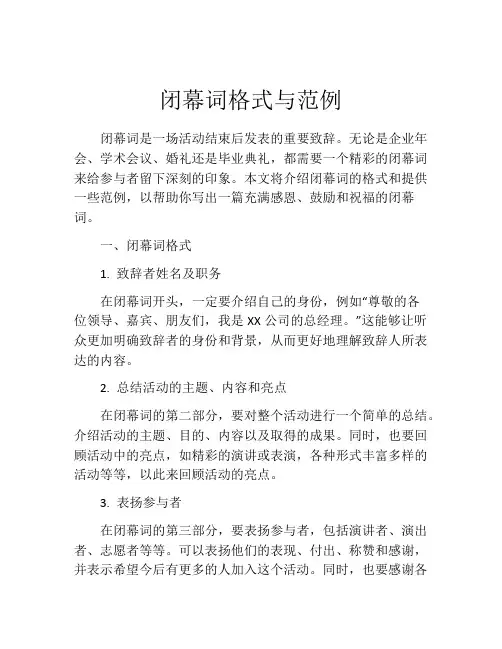 闭幕词格式与范例

闭幕词是一场活动结束后发表的重要致辞。无论是企业年会、学术会议、婚礼还是毕业典礼，都需要一个精彩的闭幕词来给参与者留下深刻的印象。本文将介绍闭幕词的格式和提供一些范例，以帮助你写出一篇充满感恩、鼓励和祝福的闭幕词。

一、闭幕词格式

1. 致辞者姓名及职务

在闭幕词开头，一定要介绍自己的身份，例如“尊敬的各位领导、嘉宾、朋友们，我是 XX 公司的总经理。”这能够让听众更加明确致辞者的身份和背景，从而更好地理解致辞人所表达的内容。

2. 总结活动的主题、内容和亮点

在闭幕词的第二部分，要对整个活动进行一个简单的总结。介绍活动的主题、目的、内容以及取得的成果。同时，也要回顾活动中的亮点，如精彩的演讲或表演，各种形式丰富多样的活动等等，以此来回顾活动的亮点。

3. 表扬参与者

在闭幕词的第三部分，要表扬参与者，包括演讲者、演出者、志愿者等等。可以表扬他们的表现、付出、称赞和感谢，并表示希望今后有更多的人加入这个活动。同时，也要感谢各